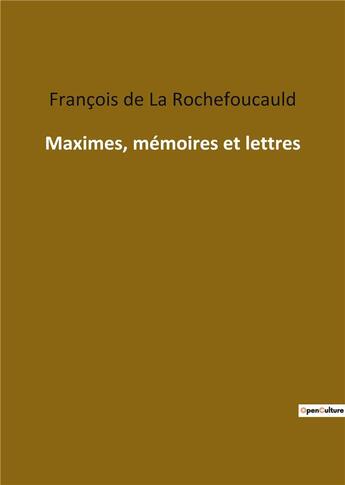 François de La Rochefoucauld

Maximes, mémoires et lettres

OpenCulture